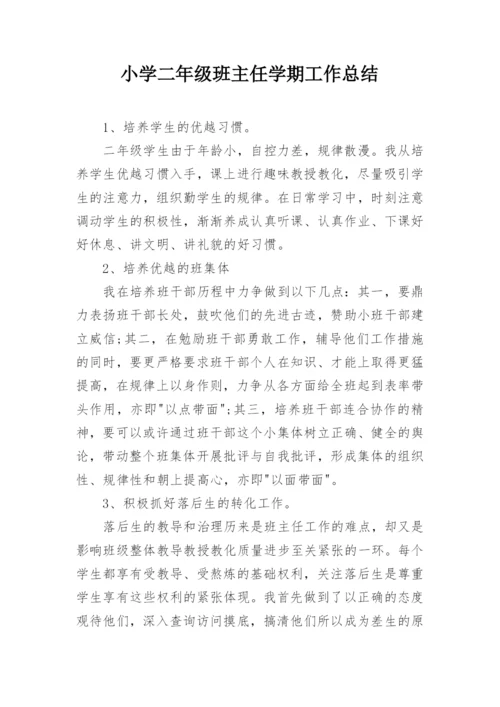 小学二年级班主任学期工作总结

1、培养学生的优越习惯。

二年级学生由于年龄小，自控力差，规律散漫。我从培养学生优越习惯入手，课上进行趣味教授教化，尽量吸引学生的注意力，组织勤学生的规律。在日常学习中，时刻注意调动学生的积极性，渐渐养成认真听课、认真作业、下课好好休息、讲文明、讲礼貌的好习惯。

2、培养优越的班集体

我在培养班干部历程中力争做到以下几点：其一，要鼎力表扬班干部长处，鼓吹他们的先进古迹，赞助小班干部建立威信；其二，在勉励班干部勇敢工作，辅导他们工作措施的同时，要更严格要求班干部个人在知识、才能上取得更猛提高，在规律上以身作则，力争从各方面给全班起到表率带头作用，亦即"以点带面"；其三，培养班干部连合协作的精神，要可以或许通过班干部这个小集体树立正确、健全的舆论，带动整个班集体开展批评与自我批评，形成集体的组织性、规律性和朝上提高心，亦即"以面带面"。

3、积极抓好落后生的转化工作。

落后生的教导和治理历来是班主任工作的难点，却又是影响班级整体教导教授教化质量进步至关紧张的一环。每个学生都享有受教导、受熬炼的基础权利，关注落后生是尊重学生享有这些权利的紧张体现。我首先做到了以正确的态度观待他们，深入查询访问摸底，搞清他们所以成为差生的原